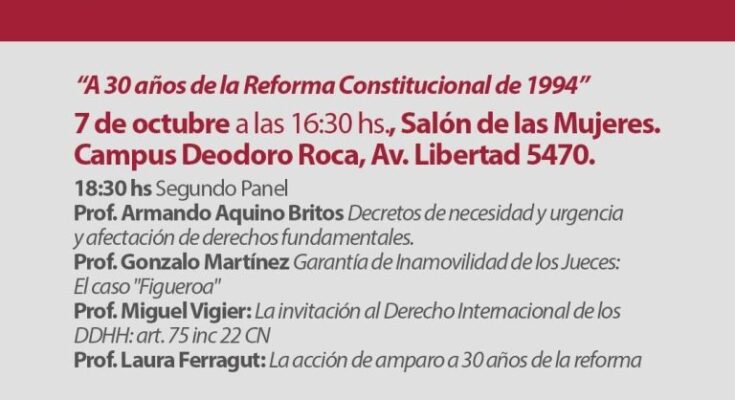 "A 30 años de la Reforma Constitucional de 1994"

7 de octubre a las 16:30 hs., Salón de las Mujeres. Campus Deodoro Roca, Av. Libertad 5470.

18:30 hs Segundo Panel
Prof. Armando Aquino Britos Decretos de necesidad y urgencia y afectación de derechos fundamentales.
Prof. Gonzalo Martínez Garantía de Inamovilidad de los Jueces: El caso "Figueroa"
Prof. Miguel Vigier: La invitación al Derecho Internacional de los DDHH: art. 75 inc 22 CN
Prof. Laura Ferragut: La acción de amparo a 30 años de la reforma